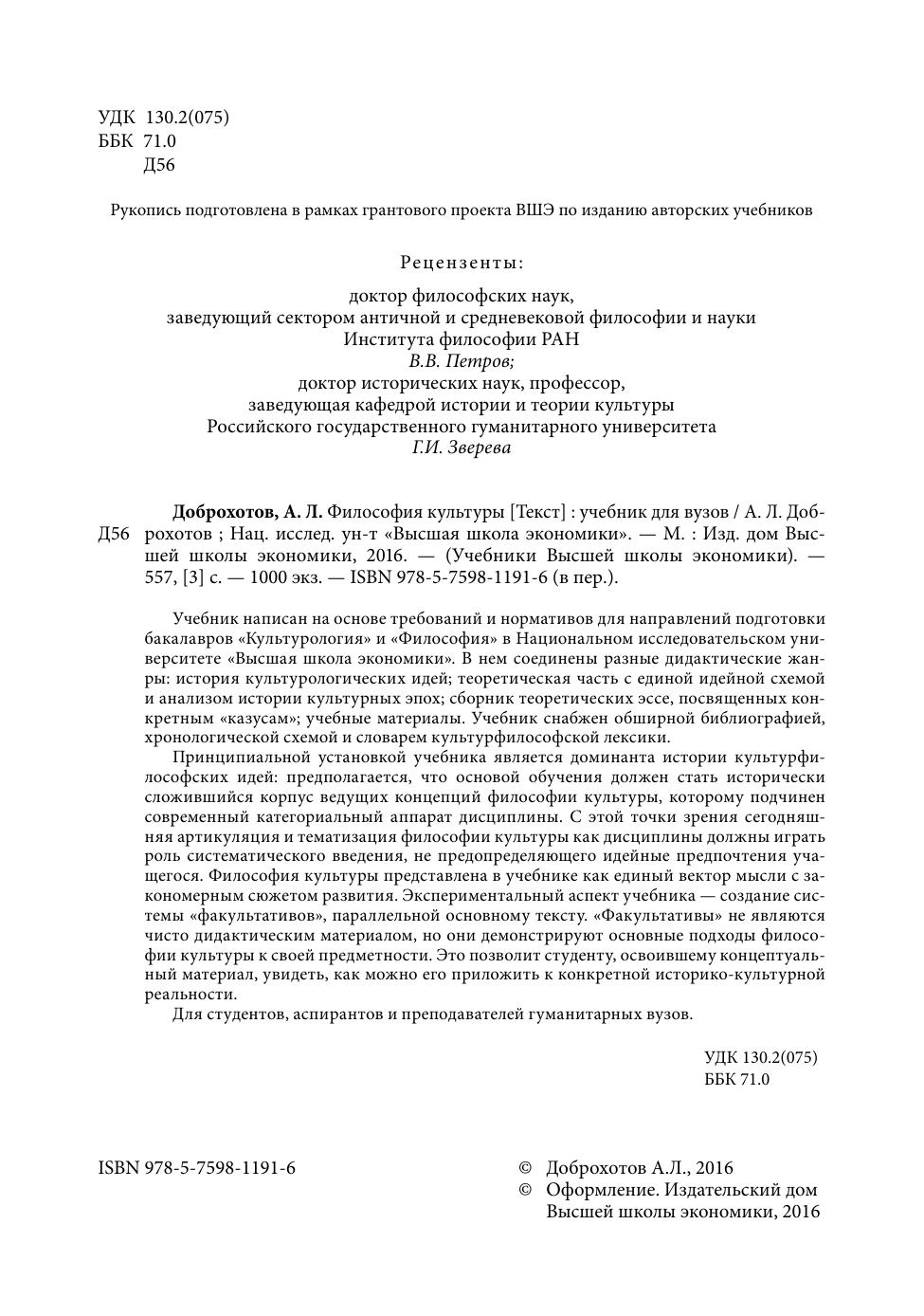 УДК 130.2(075)
ББК 71.0
Д56

Рукопись подготовлена в рамках грантового проекта ВШЭ по изданию авторских учебников

Рецензенты:

доктор философских наук,
заведующий сектором античной и средневековой философии и науки
Института философии РАН
В.В. Петров;
доктор исторических наук, профессор,
заведующая кафедрой истории и теории культуры
Российского государственного гуманитарного университета
Г.И. Зверева

Д56

Доброхотов, А. Л. Философия культуры [Текст] : учебник для вузов / А. Л. Доброхотов ; Нац. исслед. ун-т «Высшая школа экономики». — М. : Изд. дом Высшей школы экономики, 2016. — (Учебники Высшей школы экономики). — 557, [3] с. — 1000 экз. — ISBN 978-5-7598-1191-6 (в пер.).

Учебник написан на основе требований и нормативов для направлений подготовки бакалавров «Культурология» и «Философия» в Национальном исследовательском университете «Высшая школа экономики». В нем соединены разные дидактические жанры: история культурологических идей; теоретическая часть с единой идейной схемой и анализом истории культурных эпох; сборник теоретических эссе, посвященных конкретным «казусам»; учебные материалы. Учебник снабжен обширной библиографией, хронологической схемой и словарем культурфилософской лексики.

Принципиальной установкой учебника является доминанта истории культурфилософских идей: предполагается, что основой обучения должен стать исторически сложившийся корпус ведущих концепций философии культуры, которому подчинен современный категориальный аппарат дисциплины. С этой точки зрения сегодняшняя артикуляция и тематизация философии культуры как дисциплины должны играть роль систематического введения, не предопределяющего идейные предпочтения учащегося. Философия культуры представлена в учебнике как единый вектор мысли с закономерным сюжетом развития. Экспериментальный аспект учебника — создание системы «факультативов», параллельной основному тексту. «Факультативы» не являются чисто дидактическим материалом, но они демонстрируют основные подходы философии культуры к своей предметности. Это позволит студенту, освоившему концептуальный материал, увидеть, как можно его приложить к конкретной историко-культурной реальности.

Для студентов, аспирантов и преподавателей гуманитарных вузов.

УДК 130.2(075)
ББК 71.0

ISBN 978-5-7598-1191-6

© Доброхотов А.Л., 2016
© Оформление. Издательский дом Высшей школы экономики, 2016